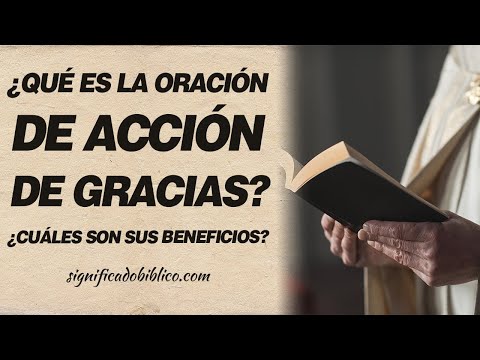 ¿QUÉ ES LA ORACIÓN
DE ACCIÓN
DE GRACIAS?
¿CUÁLES SON SUS BENEFICIOS?

significadobiblico.com